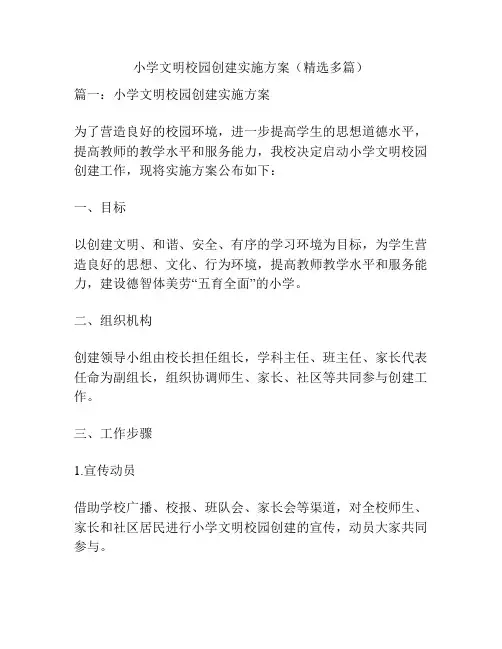 小学文明校园创建实施方案（精选多篇）

篇一：小学文明校园创建实施方案

为了营造良好的校园环境，进一步提高学生的思想道德水平，提高教师的教学水平和服务能力，我校决定启动小学文明校园创建工作，现将实施方案公布如下：

一、目标

以创建文明、和谐、安全、有序的学习环境为目标，为学生营造良好的思想、文化、行为环境，提高教师教学水平和服务能力，建设德智体美劳“五育全面”的小学。

二、组织机构

创建领导小组由校长担任组长，学科主任、班主任、家长代表任命为副组长，组织协调师生、家长、社区等共同参与创建工作。

三、工作步骤

1.宣传动员

借助学校广播、校报、班队会、家长会等渠道，对全校师生、家长和社区居民进行小学文明校园创建的宣传，动员大家共同参与。